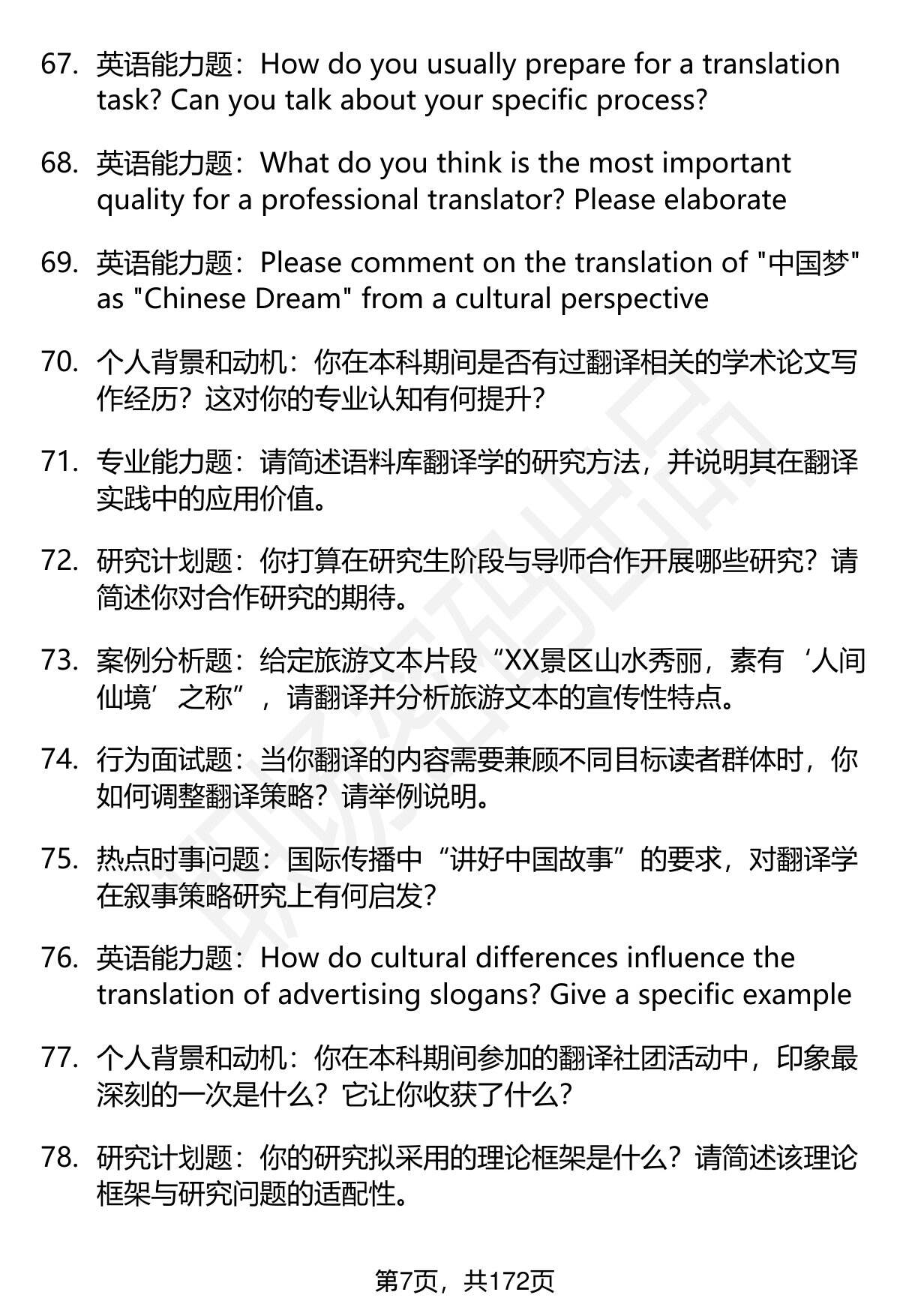 67. 英语能力题：How do you usually prepare for a translation task? Can you talk about your specific process?

68. 英语能力题：What do you think is the most important quality for a professional translator? Please elaborate

69. 英语能力题：Please comment on the translation of "中国梦" as "Chinese Dream" from a cultural perspective

70. 个人背景和动机：你在本科期间是否有过翻译相关的学术论文写作经历？这对你的专业认知有何提升？

71. 专业能力题：请简述语料库翻译学的研究方法，并说明其在翻译实践中的应用价值。

72. 研究计划题：你打算在研究生阶段与导师合作开展哪些研究？请简述你对合作研究的期待。

73. 案例分析题：给定旅游文本片段“XX景区山水秀丽，素有‘人间仙境’之称”，请翻译并分析旅游文本的宣传性特点。

74. 行为面试题：当你翻译的内容需要兼顾不同目标读者群体时，你如何调整翻译策略？请举例说明。

75. 热点时事问题：国际传播中“讲好中国故事”的要求，对翻译学在叙事策略研究上有何启发？

76. 英语能力题：How do cultural differences influence the translation of advertising slogans? Give a specific example

77. 个人背景和动机：你在本科期间参加的翻译社团活动中，印象最深刻的一次是什么？它让你收获了什么？

78. 研究计划题：你的研究拟采用的理论框架是什么？请简述该理论框架与研究问题的适配性。

第7页，共172页